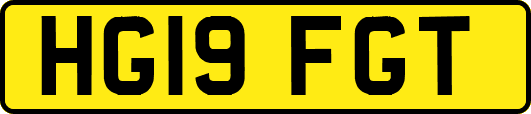 HG19 FGT